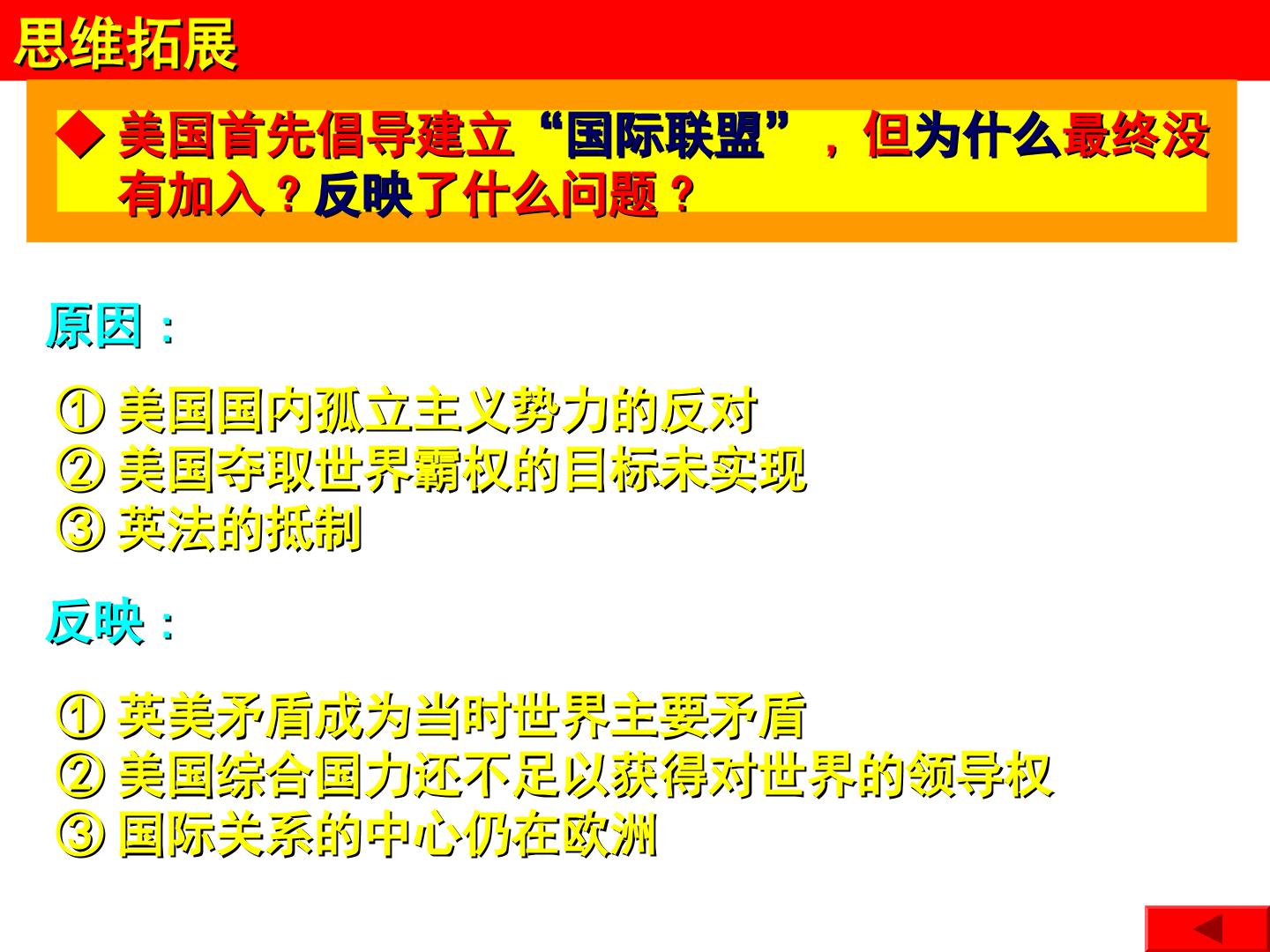 思维拓展

◆ 美国首先倡导建立“国际联盟”，但为什么最终没有加入？反映了什么问题？

原因：

① 美国国内孤立主义势力的反对
② 美国夺取世界霸权的目标未实现
③ 英法的抵制

反映：

① 英美矛盾成为当时世界主要矛盾
② 美国综合国力还不足以获得对世界的领导权
③ 国际关系的中心仍在欧洲